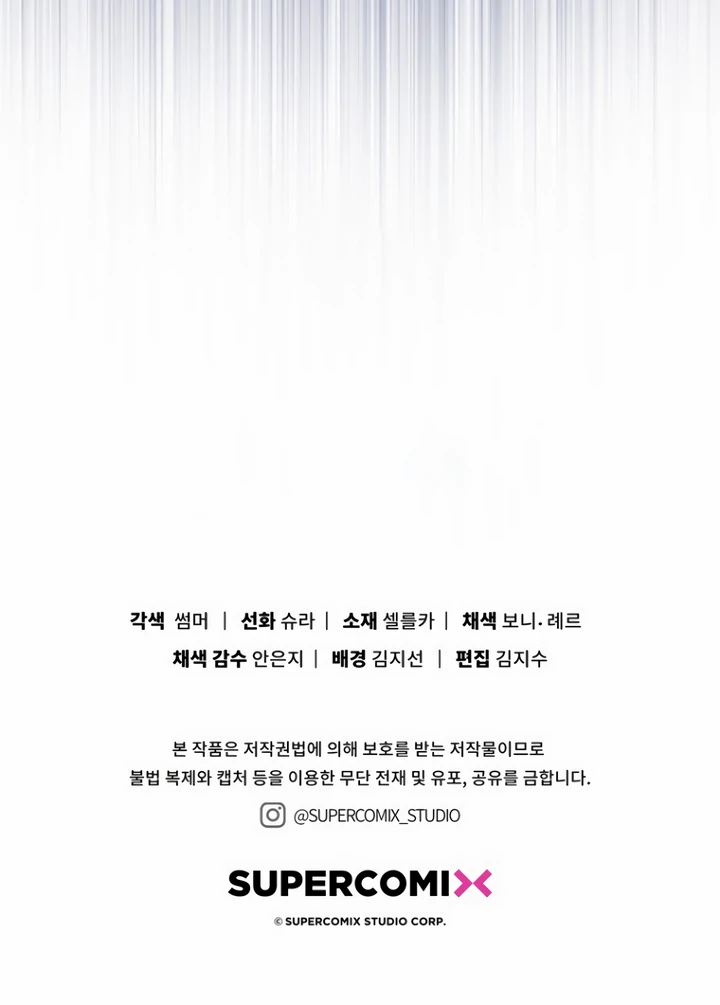 각색 썸머 | 선화 슈라 | 소재 셀를카 | 채색 보니· 레르

채색 감수 안은지 | 배경 김지선 | 편집 김지수

본 작품은 저작권법에 의해 보호를 받는 저작물이므로 불법 복제와 캡처 등을 이용한 무단 전재 및 유포, 공유를 금합니다.

@SUPERCOMIX_STUDIO

SUPERCOMIX

© SUPERCOMIX STUDIO CORP.